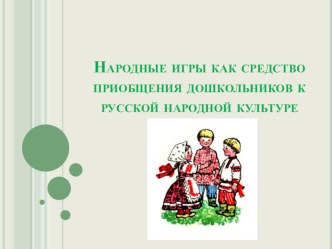 Народные игры как средство приобщения дошкольников к русской народной культуре